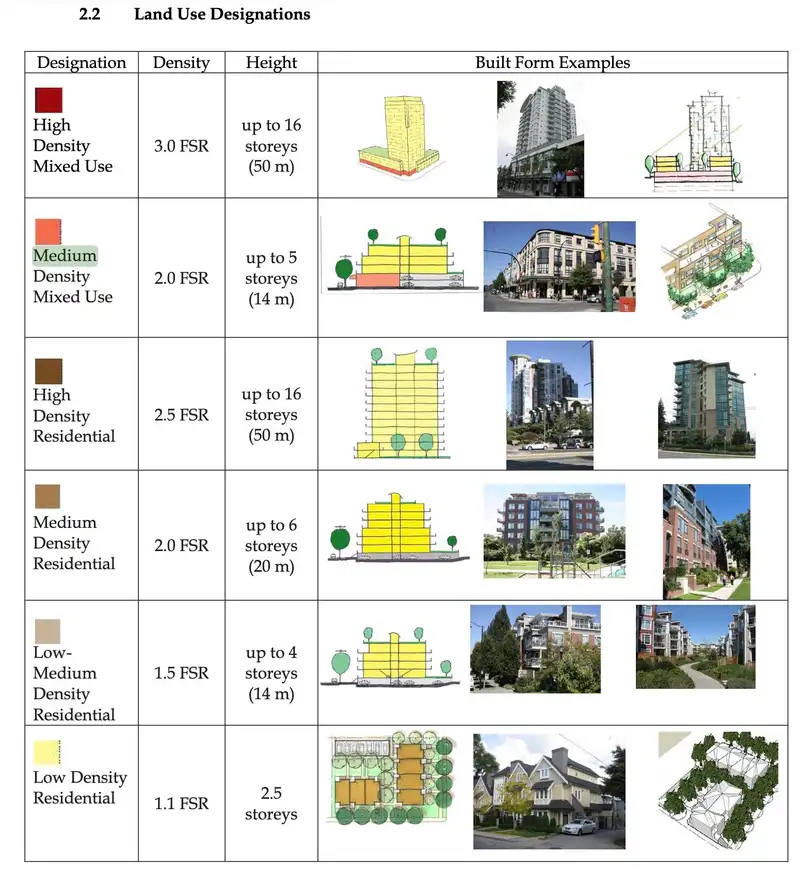 2.2 Land Use Designations

| Designation | Density | Height | Built Form Examples |
|---|---|---|---|
| High Density Mixed Use | 3.0 FSR | up to 16 storeys (50 m) | |
| Medium Density Mixed Use | 2.0 FSR | up to 5 storeys (14 m) | |
| High Density Residential | 2.5 FSR | up to 16 storeys (50 m) | |
| Medium Density Residential | 2.0 FSR | up to 6 storeys (20 m) | |
| Low-Medium Density Residential | 1.5 FSR | up to 4 storeys (14 m) | |
| Low Density Residential | 1.1 FSR | 2.5 storeys | |